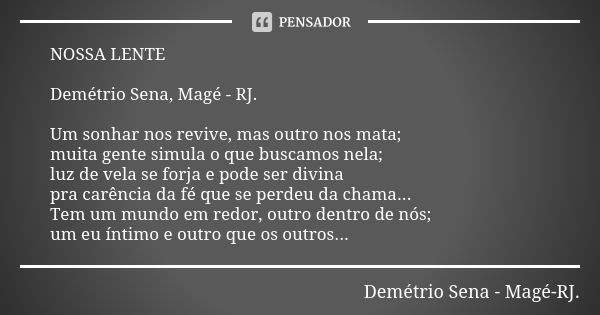 PENSADOR

NOSSA LENTE

Demétrio Sena, Magé - RJ.

Um sonhar nos revive, mas outro nos mata;
muita gente simula o que buscamos nela;
luz de vela se forja e pode ser divina
pra carência da fé que se perdeu da chama...
Tem um mundo em redor, outro dentro de nós;
um eu íntimo e outro que os outros...

Demétrio Sena - Magé-RJ.